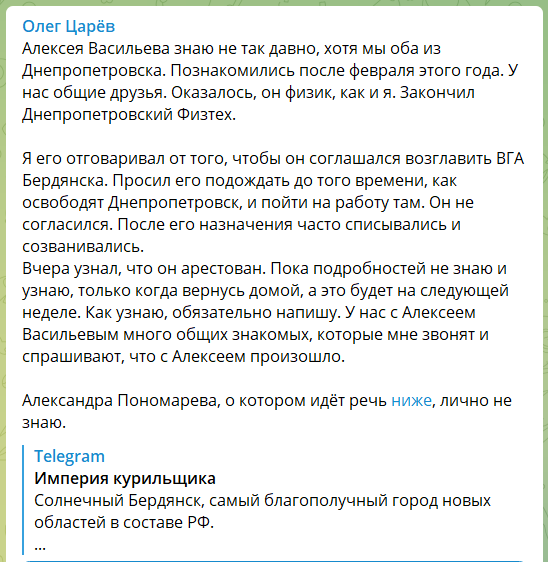 Олег Царёв
Алексея Васильева знаю не так давно, хотя мы оба из Днепропетровска. Познакомились после февраля этого года. У нас общие друзья. Оказалось, он физик, как и я. Закончил Днепропетровский Физтех.

Я его отговаривал от того, чтобы он соглашался возглавить ВГА Бердянска. Просил его подождать до того времени, как освободят Днепропетровск, и пойти на работу там. Он не согласился. После его назначения часто списывались и созванивались.
Вчера узнал, что он арестован. Пока подробностей не знаю и узнаю, только когда вернусь домой, а это будет на следующей неделе. Как узнаю, обязательно напишу. У нас с Алексеем Васильевым много общих знакомых, которые мне звонят и спрашивают, что с Алексеем произошло.

Александра Пономарева, о котором идёт речь ниже, лично не знаю.

Telegram
Империя курильщика
Солнечный Бердянск, самый благополучный город новых областей в составе РФ.
...